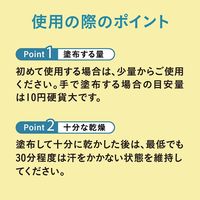 使用の際のポイント

Point 1 塗布する量

初めて使用する場合は、少量からご使用ください。手で塗布する場合の目安量は10円硬貨大です。

Point 2 十分な乾燥

塗布して十分に乾かした後は、最低でも30分程度は汗をかかない状態を維持してください。